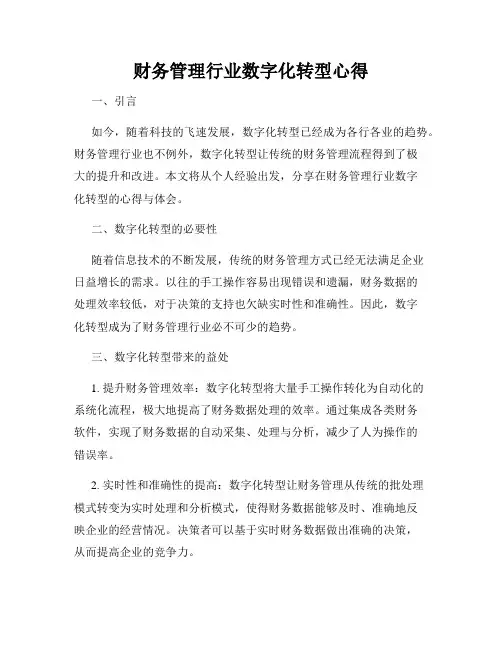 财务管理行业数字化转型心得

一、引言

如今，随着科技的飞速发展，数字化转型已经成为各行各业的趋势。财务管理行业也不例外，数字化转型让传统的财务管理流程得到了极大的提升和改进。本文将从个人经验出发，分享在财务管理行业数字化转型的心得与体会。

二、数字化转型的必要性

随着信息技术的不断发展，传统的财务管理方式已经无法满足企业日益增长的需求。以往的手工操作容易出现错误和遗漏，财务数据的处理效率较低，对于决策的支持也欠缺实时性和准确性。因此，数字化转型成为了财务管理行业必不可少的趋势。

三、数字化转型带来的益处

1. 提升财务管理效率：数字化转型将大量手工操作转化为自动化的系统化流程，极大地提高了财务数据处理的效率。通过集成各类财务软件，实现了财务数据的自动采集、处理与分析，减少了人为操作的错误率。

2. 实时性和准确性的提高：数字化转型让财务管理从传统的批处理模式转变为实时处理和分析模式，使得财务数据能够及时、准确地反映企业的经营情况。决策者可以基于实时财务数据做出准确的决策，从而提高企业的竞争力。